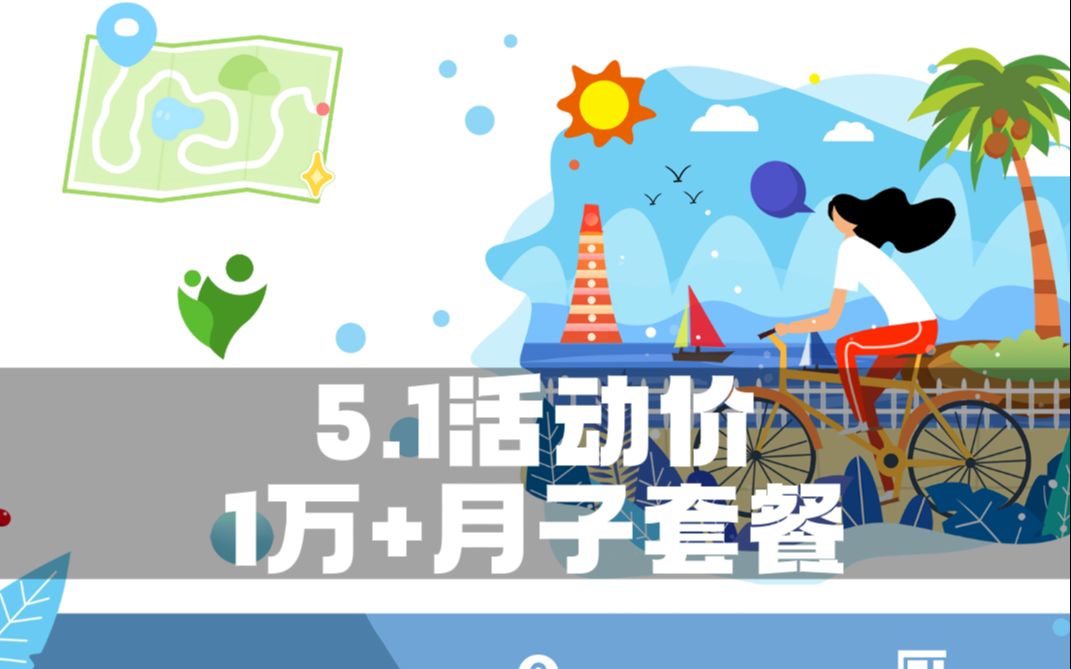 5.1活动价
1万+月子套餐